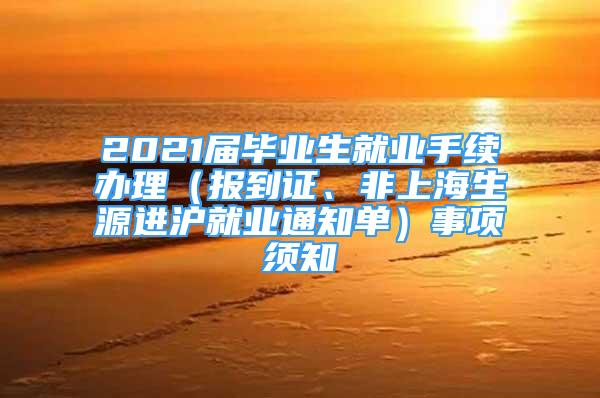 2021届毕业生就业手续办理（报到证、非上海生源进沪就业通知单）事项须知